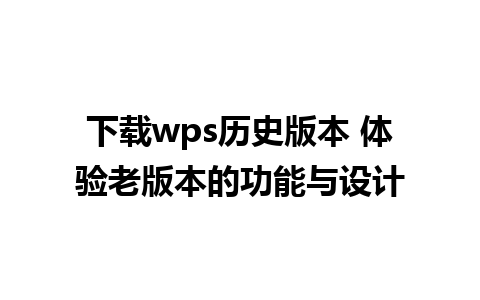 下载wps历史版本 体验老版本的功能与设计